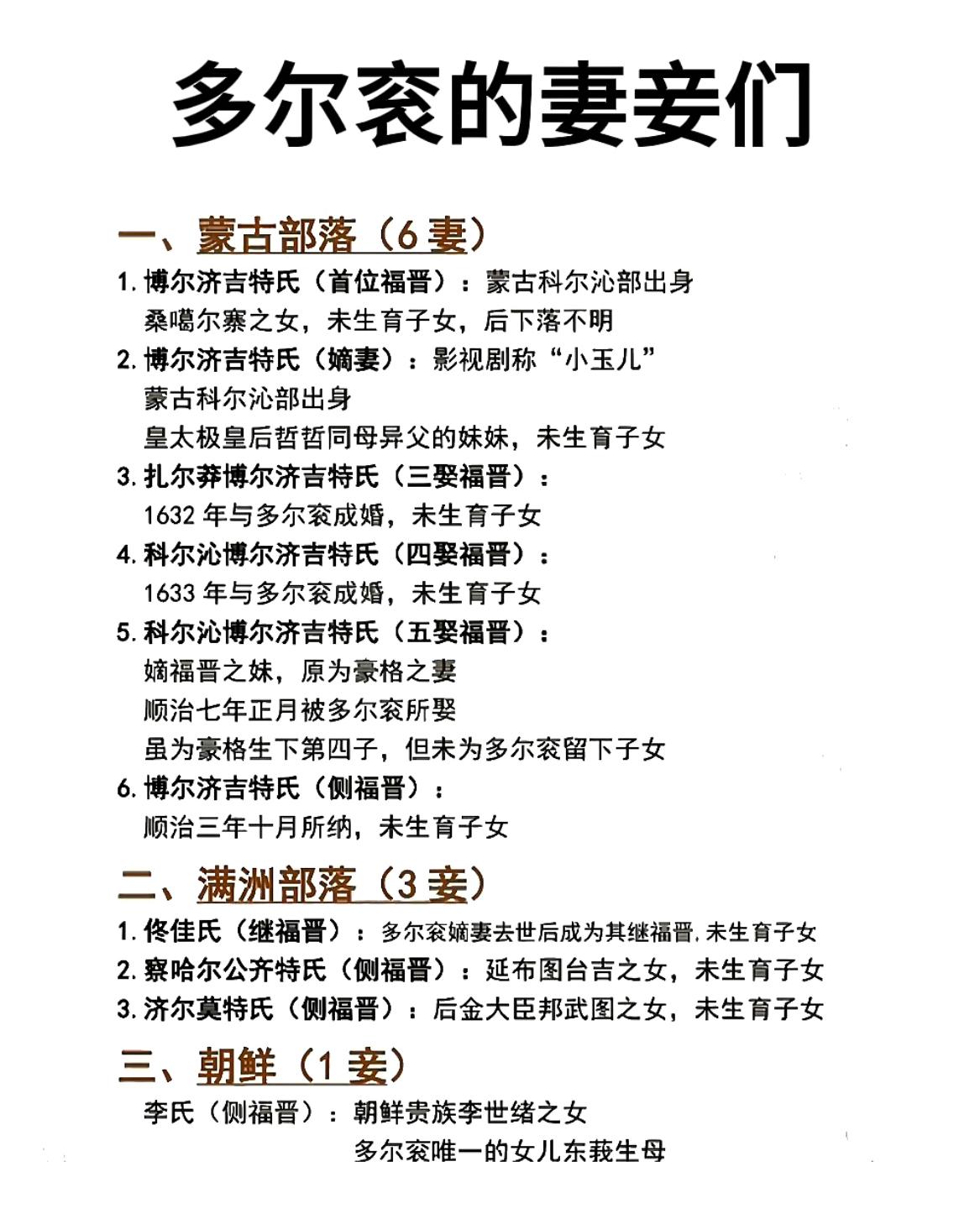 多尔衮的妻妾们

一、蒙古部落（6 妻）

1. 博尔济吉特氏（首位福晋）：蒙古科尔沁部出身
桑噶尔寨之女，未生育子女，后下落不明

2. 博尔济吉特氏（嫡妻）：影视剧称“小玉儿”
蒙古科尔沁部出身
皇太极皇后哲哲同母异父的妹妹，未生育子女

3. 扎尔莽博尔济吉特氏（三娶福晋）：
1632 年与多尔衮成婚，未生育子女

4. 科尔沁博尔济吉特氏（四娶福晋）：
1633 年与多尔衮成婚，未生育子女

5. 科尔沁博尔济吉特氏（五娶福晋）：
嫡福晋之妹，原为豪格之妻
顺治七年正月被多尔衮所娶
虽为豪格生下第四子，但未为多尔衮留下子女

6. 博尔济吉特氏（侧福晋）：
顺治三年十月所纳，未生育子女

二、满洲部落（3 妾）

1. 佟佳氏（继福晋）：多尔衮嫡妻去世后成为其继福晋,未生育子女
2. 察哈尔公齐特氏（侧福晋）：延布图台吉之女，未生育子女
3. 济尔莫特氏（侧福晋）：后金大臣邦武图之女，未生育子女

三、朝鲜（1 妾）

李氏（侧福晋）：朝鲜贵族李世绪之女
多尔衮唯一的女儿东莪生母